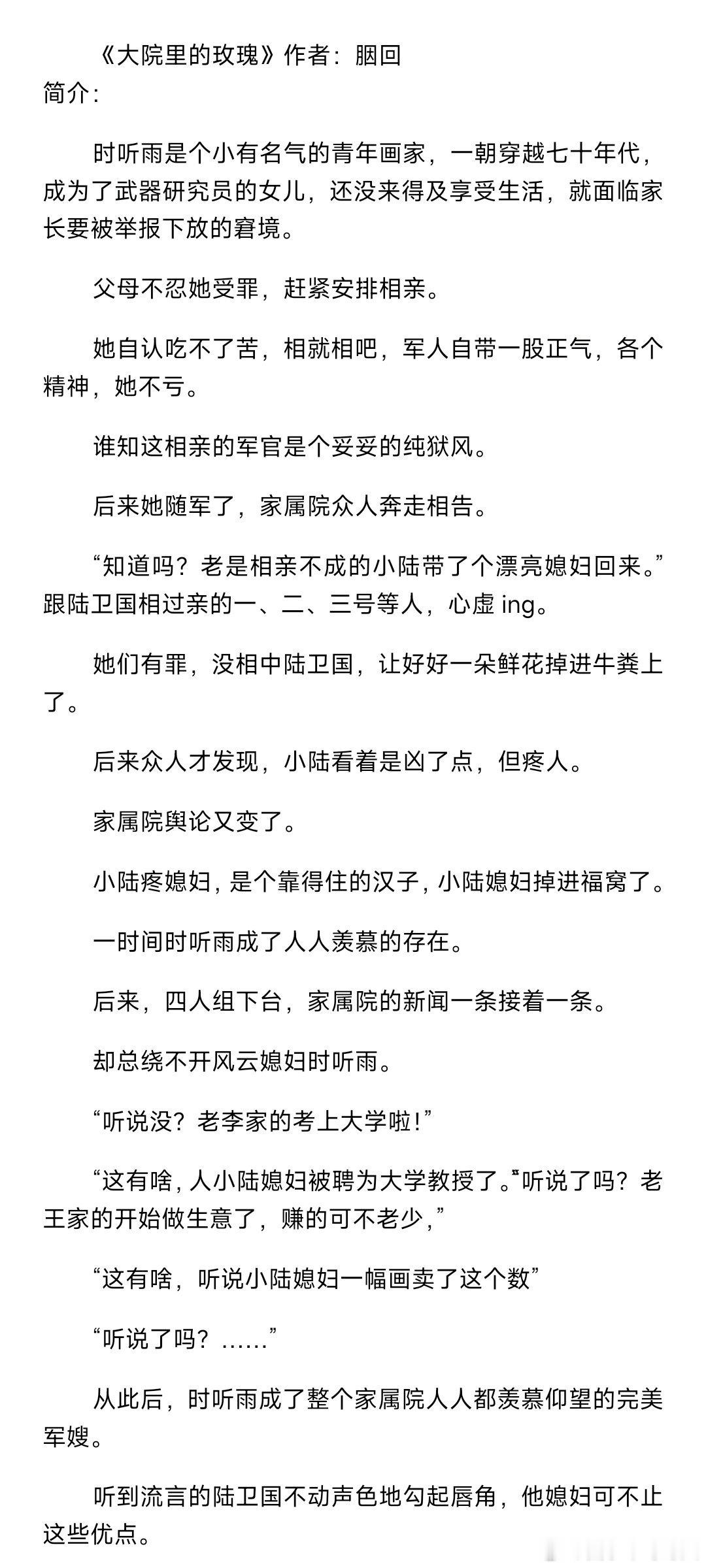 《大院里的玫瑰》作者：胭回
简介：

时听雨是个小有名气的青年画家，一朝穿越七十年代，成为了武器研究员的女儿，还没来得及享受生活，就面临家长要被举报下放的窘境。

父母不忍她受罪，赶紧安排相亲。

她自认吃不了苦，相就相吧，军人自带一股正气，各个精神，她不亏。

谁知这相亲的军官是个妥妥的纯狱风。

后来她随军了，家属院众人奔走相告。

“知道吗？老是相亲不成的小陆带了个漂亮媳妇回来。”跟陆卫国相过亲的一、二、三号等人，心虚 ing。

她们有罪，没相中陆卫国，让好好一朵鲜花掉进牛粪上了。

后来众人才发现，小陆看着是凶了点，但疼人。

家属院舆论又变了。

小陆疼媳妇，是个靠得住的汉子，小陆媳妇掉进福窝了。

一时间时听雨成了人人羡慕的存在。

后来，四人组下台，家属院的新闻一条接着一条。

却总绕不开风云媳妇时听雨。

“听说没？老李家的考上大学啦！”

“这有啥，人小陆媳妇被聘为大学教授了。”“听说了吗？老王家的开始做生意了，赚的可不老少，”

“这有啥，听说小陆媳妇一幅画卖了这个数”

“听说了吗？……”

从此后，时听雨成了整个家属院人人都羡慕仰望的完美军嫂。

听到流言的陆卫国不动声色地勾起唇角，他媳妇可不止这些优点。